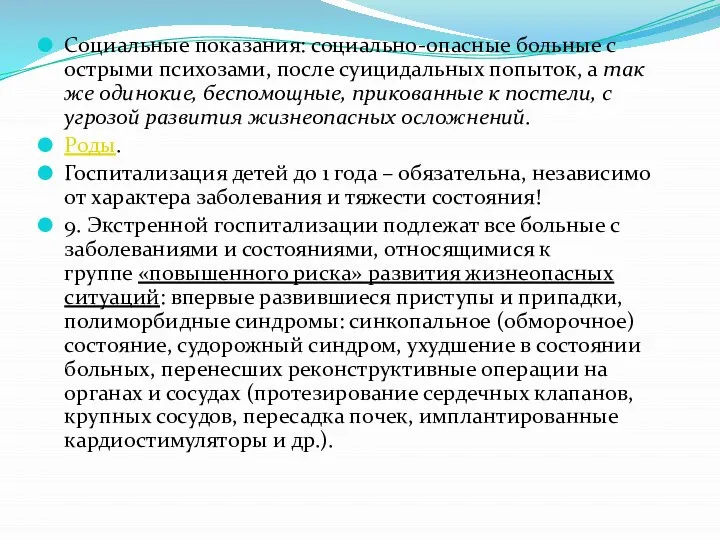 Социальные показания: социально-опасные больные с острыми психозами, после суицидальных попыток, а так же одинокие, беспомощные, прикованные к постели, с угрозой развития жизнеопасных осложнений.

Роды.

Госпитализация детей до 1 года – обязательна, независимо от характера заболевания и тяжести состояния!

9. Экстренной госпитализации подлежат все больные с заболеваниями и состояниями, относящимися к группе «повышенного риска» развития жизнеопасных ситуаций: впервые развившиеся приступы и припадки, полиморбидные синдромы: синкопальное (обморочное) состояние, судорожный синдром, ухудшение в состоянии больных, перенесших реконструктивные операции на органах и сосудах (протезирование сердечных клапанов, крупных сосудов, пересадка почек, имплантированные кардиостимуляторы и др.).